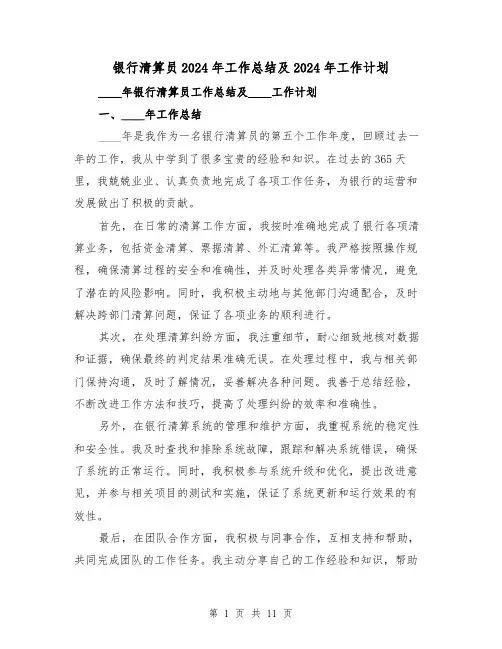 银行清算员2024年工作总结及2024年工作计划

____年银行清算员工作总结及____工作计划

一、____年工作总结

____年是我作为一名银行清算员的第五个工作年度，回顾过去一年的工作，我从中学到了很多宝贵的经验和知识。在过去的365天里，我兢兢业业、认真负责地完成了各项工作任务，为银行的运营和发展做出了积极的贡献。

首先，在日常的清算工作方面，我按时准确地完成了银行各项清算业务，包括资金清算、票据清算、外汇清算等。我严格按照操作规程，确保清算过程的安全和准确性，并及时处理各类异常情况，避免了潜在的风险影响。同时，我积极主动地与其他部门沟通配合，及时解决跨部门清算问题，保证了各项业务的顺利进行。

其次，在处理清算纠纷方面，我注重细节，耐心细致地核对数据和证据，确保最终的判定结果准确无误。在处理过程中，我与相关部门保持沟通，及时了解情况，妥善解决各种问题。我善于总结经验，不断改进工作方法和技巧，提高了处理纠纷的效率和准确性。

另外，在银行清算系统的管理和维护方面，我重视系统的稳定性和安全性。我及时查找和排除系统故障，跟踪和解决系统错误，确保了系统的正常运行。同时，我积极参与系统升级和优化，提出改进意见，并参与相关项目的测试和实施，保证了系统更新和运行效果的有效性。

最后，在团队合作方面，我积极与同事合作，互相支持和帮助，共同完成团队的工作任务。我主动分享自己的工作经验和知识，帮助

第 1 页 共 11 页